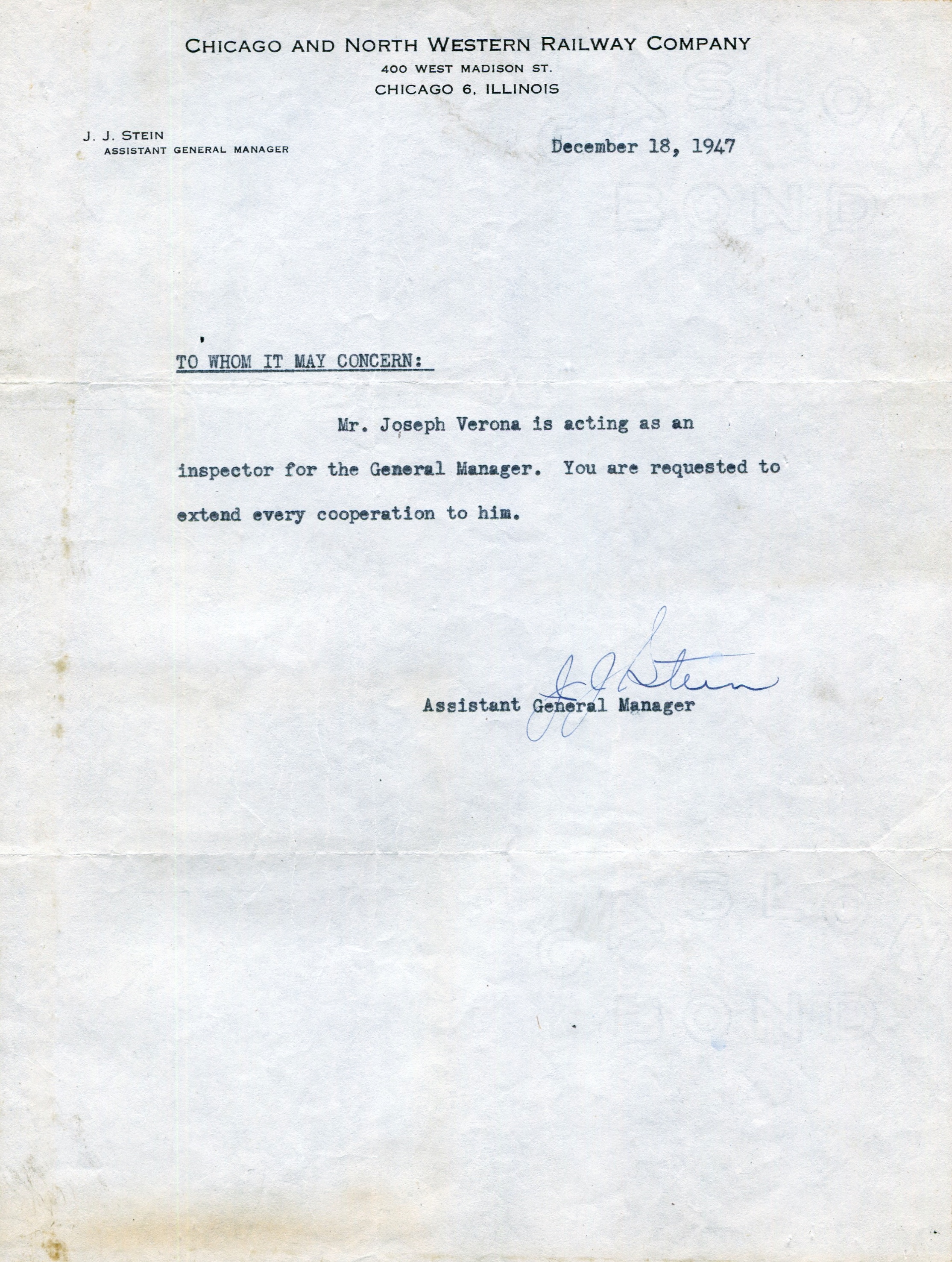 CHICAGO AND NORTH WESTERN RAILWAY COMPANY
400 WEST MADISON ST.
CHICAGO 6, ILLINOIS

J. J. STEIN
ASSISTANT GENERAL MANAGER

December 18, 1947

TO WHOM IT MAY CONCERN:

Mr. Joseph Verona is acting as an inspector for the General Manager. You are requested to extend every cooperation to him.

J J Stein
Assistant General Manager